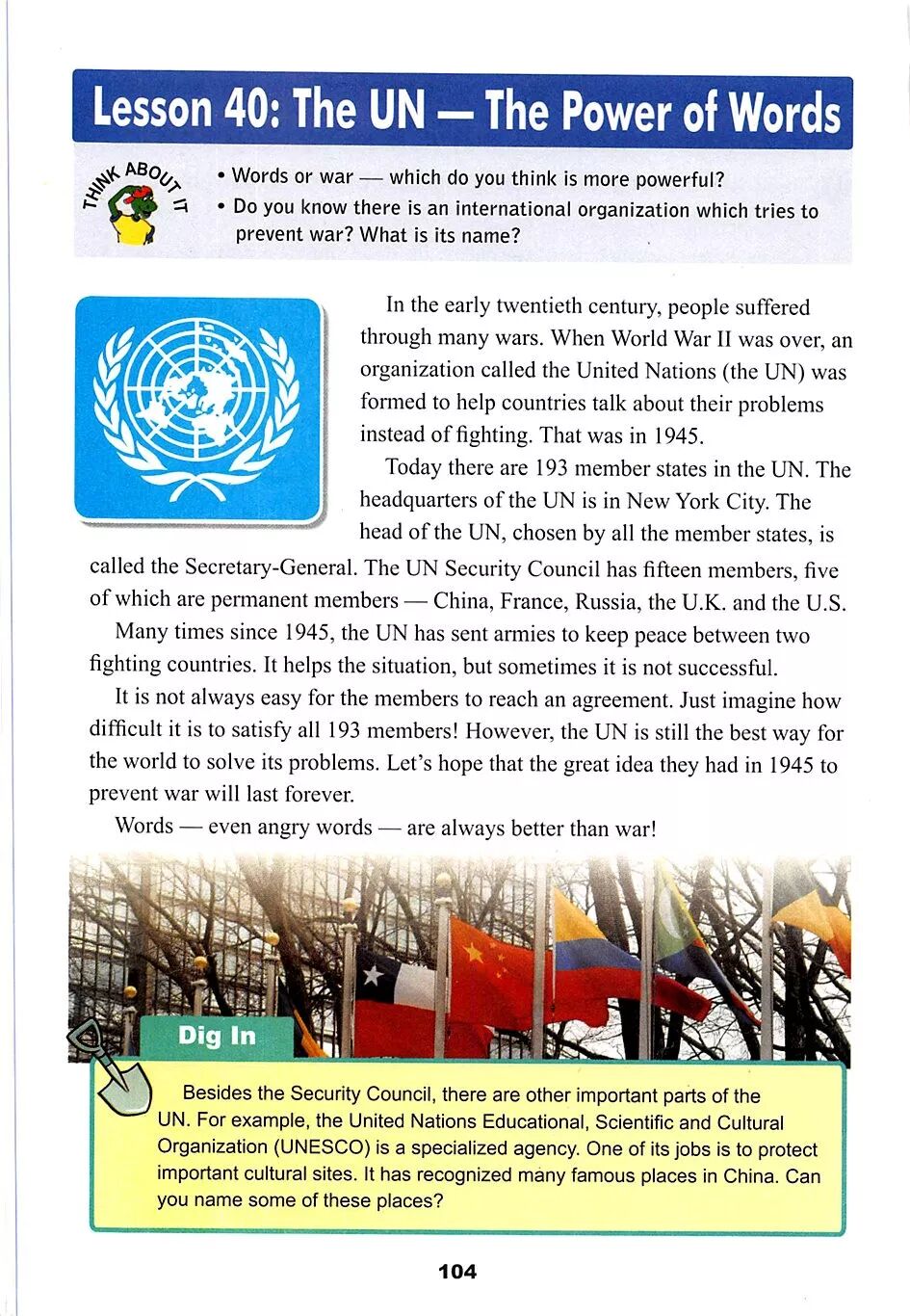 Lesson 40: The UN — The Power of Words

THINK ABOUT IT

• Words or war — which do you think is more powerful?
• Do you know there is an international organization which tries to prevent war? What is its name?

In the early twentieth century, people suffered through many wars. When World War II was over, an organization called the United Nations (the UN) was formed to help countries talk about their problems instead of fighting. That was in 1945.

Today there are 193 member states in the UN. The headquarters of the UN is in New York City. The head of the UN, chosen by all the member states, is called the Secretary-General. The UN Security Council has fifteen members, five of which are permanent members — China, France, Russia, the U.K. and the U.S.

Many times since 1945, the UN has sent armies to keep peace between two fighting countries. It helps the situation, but sometimes it is not successful.

It is not always easy for the members to reach an agreement. Just imagine how difficult it is to satisfy all 193 members! However, the UN is still the best way for the world to solve its problems. Let's hope that the great idea they had in 1945 to prevent war will last forever.

Words — even angry words — are always better than war!

Dig In

Besides the Security Council, there are other important parts of the UN. For example, the United Nations Educational, Scientific and Cultural Organization (UNESCO) is a specialized agency. One of its jobs is to protect important cultural sites. It has recognized many famous places in China. Can you name some of these places?

104